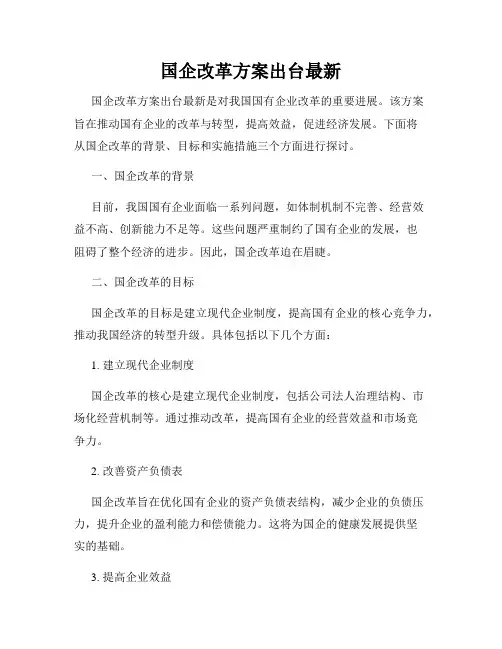 国企改革方案出台最新

国企改革方案出台最新是对我国国有企业改革的重要进展。该方案旨在推动国有企业的改革与转型，提高效益，促进经济发展。下面将从国企改革的背景、目标和实施措施三个方面进行探讨。

一、国企改革的背景

目前，我国国有企业面临一系列问题，如体制机制不完善、经营效益不高、创新能力不足等。这些问题严重制约了国有企业的发展，也阻碍了整个经济的进步。因此，国企改革迫在眉睫。

二、国企改革的目标

国企改革的目标是建立现代企业制度，提高国有企业的核心竞争力，推动我国经济的转型升级。具体包括以下几个方面：

1. 建立现代企业制度

国企改革的核心是建立现代企业制度，包括公司法人治理结构、市场化经营机制等。通过推动改革，提高国有企业的经营效益和市场竞争力。

2. 改善资产负债表

国企改革旨在优化国有企业的资产负债表结构，减少企业的负债压力，提升企业的盈利能力和偿债能力。这将为国企的健康发展提供坚实的基础。

3. 提高企业效益